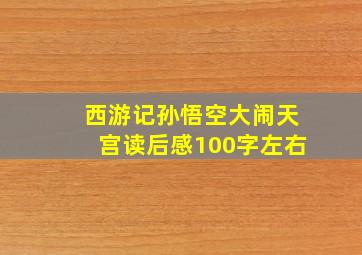 西游记孙悟空大闹天宫读后感100字左右